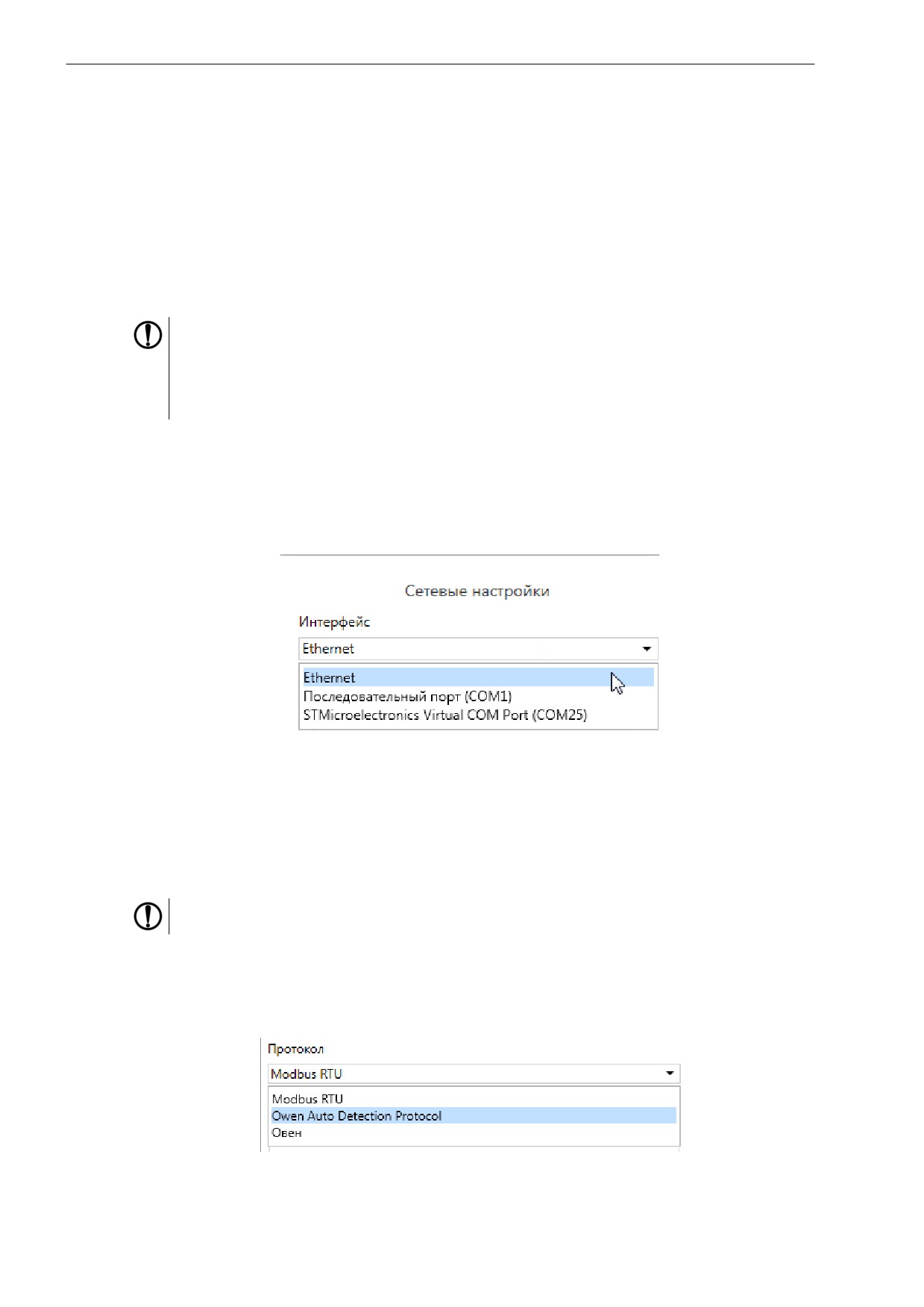 Сетевые настройки

Интерфейс

Ethernet

Ethernet
Последовательный порт (COM1)
STMicroelectronics Virtual COM Port (COM25)

Протокол

Modbus RTU

Modbus RTU
Owen Auto Detection Protocol
Овен